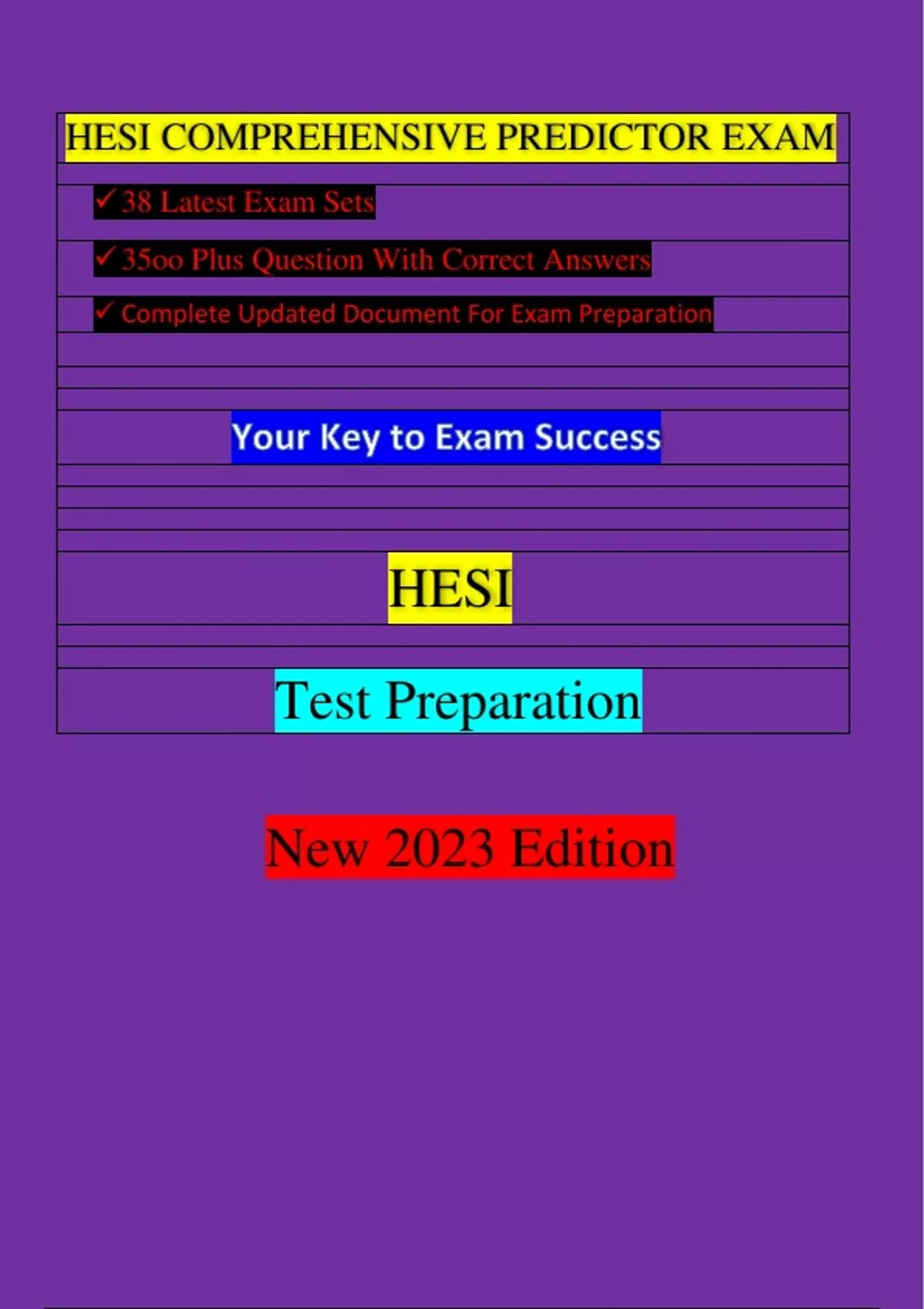 HESI COMPREHENSIVE PREDICTOR EXAM

✓ 38 Latest Exam Sets

✓ 35oo Plus Question With Correct Answers

✓ Complete Updated Document For Exam Preparation

Your Key to Exam Success

HESI

Test Preparation

New 2023 Edition